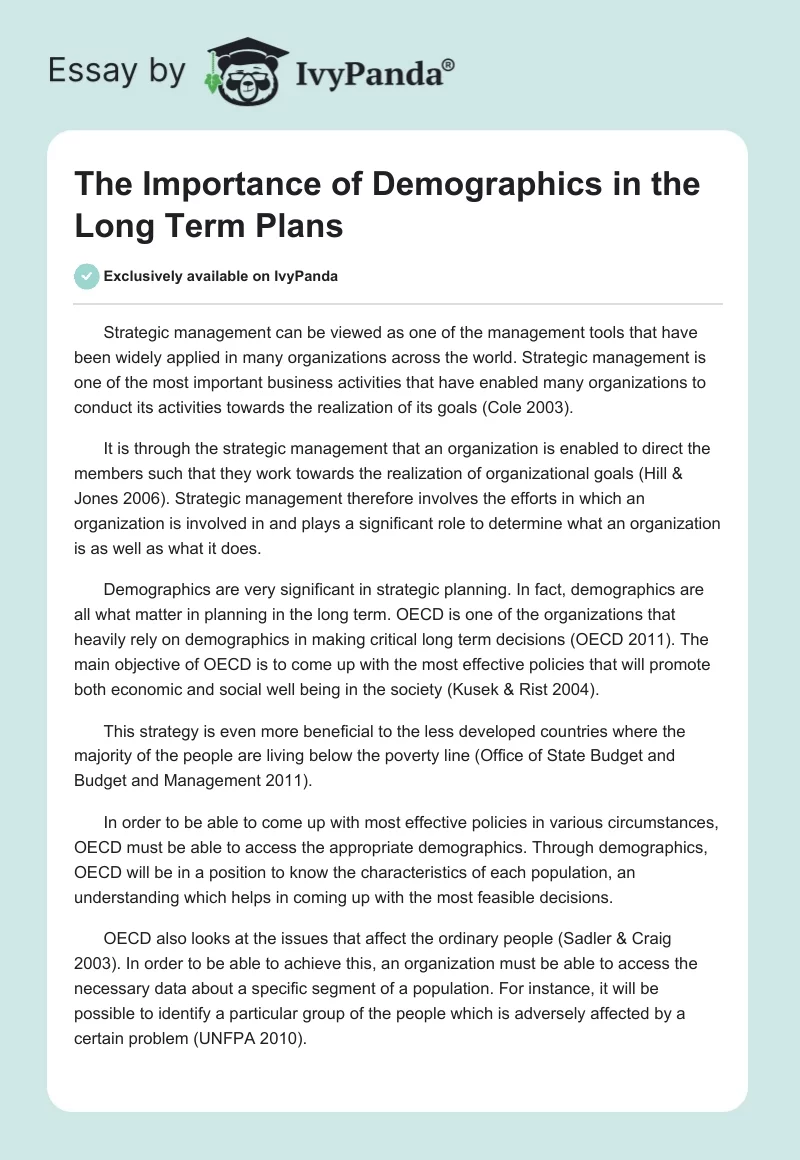 Essay by IvyPanda®

The Importance of Demographics in the Long Term Plans

Exclusively available on IvyPanda

Strategic management can be viewed as one of the management tools that have been widely applied in many organizations across the world. Strategic management is one of the most important business activities that have enabled many organizations to conduct its activities towards the realization of its goals (Cole 2003).

It is through the strategic management that an organization is enabled to direct the members such that they work towards the realization of organizational goals (Hill & Jones 2006). Strategic management therefore involves the efforts in which an organization is involved in and plays a significant role to determine what an organization is as well as what it does.

Demographics are very significant in strategic planning. In fact, demographics are all what matter in planning in the long term. OECD is one of the organizations that heavily rely on demographics in making critical long term decisions (OECD 2011). The main objective of OECD is to come up with the most effective policies that will promote both economic and social well being in the society (Kusek & Rist 2004).

This strategy is even more beneficial to the less developed countries where the majority of the people are living below the poverty line (Office of State Budget and Budget and Management 2011).

In order to be able to come up with most effective policies in various circumstances, OECD must be able to access the appropriate demographics. Through demographics, OECD will be in a position to know the characteristics of each population, an understanding which helps in coming up with the most feasible decisions.

OECD also looks at the issues that affect the ordinary people (Sadler & Craig 2003). In order to be able to achieve this, an organization must be able to access the necessary data about a specific segment of a population. For instance, it will be possible to identify a particular group of the people which is adversely affected by a certain problem (UNFPA 2010).